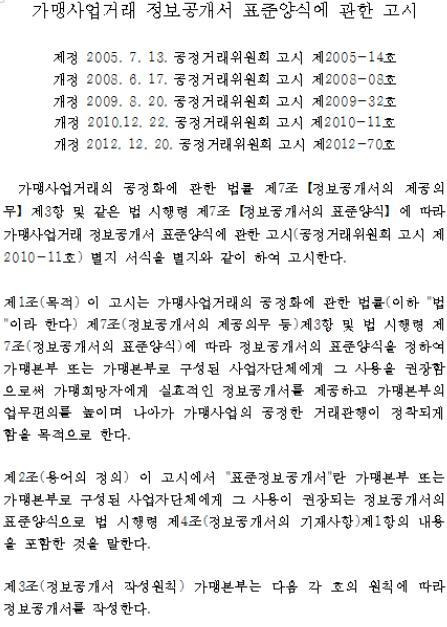 가맹사업거래 정보공개서 표준양식에 관한 고시

제정 2005. 7. 13. 공정거래위원회 고시 제2005-14호
개정 2008. 6. 17. 공정거래위원회 고시 제2008-08호
개정 2009. 8. 20. 공정거래위원회 고시 제2009-32호
개정 2010.12. 22. 공정거래위원회 고시 제2010-11호
개정 2012. 12. 20. 공정거래위원회 고시 제2012-70호

가맹사업거래의 공정화에 관한 법률 제7조【정보공개서의 제공의무】제3항 및 같은 법 시행령 제7조【정보공개서의 표준양식】에 따라 가맹사업거래 정보공개서 표준양식에 관한 고시(공정거래위원회 고시 제2010-11호) 별지 서식을 별지와 같이 하여 고시한다.

제1조(목적) 이 고시는 가맹사업거래의 공정화에 관한 법률(이하 "법"이라 한다) 제7조(정보공개서의 제공의무 등)제3항 및 법 시행령 제7조(정보공개서의 표준양식)에 따라 정보공개서의 표준양식을 정하여 가맹본부 또는 가맹본부로 구성된 사업자단체에게 그 사용을 권장함으로써 가맹희망자에게 실효적인 정보공개서를 제공하고 가맹본부의 업무편의를 높이며 나아가 가맹사업의 공정한 거래관행이 정착되게 함을 목적으로 한다.

제2조(용어의 정의) 이 고시에서 "표준정보공개서"란 가맹본부 또는 가맹본부로 구성된 사업자단체에게 그 사용이 권장되는 정보공개서의 표준양식으로 법 시행령 제4조(정보공개서의 기재사항)제1항의 내용을 포함한 것을 말한다.

제3조(정보공개서 작성원칙) 가맹본부는 다음 각 호의 원칙에 따라 정보공개서를 작성한다.